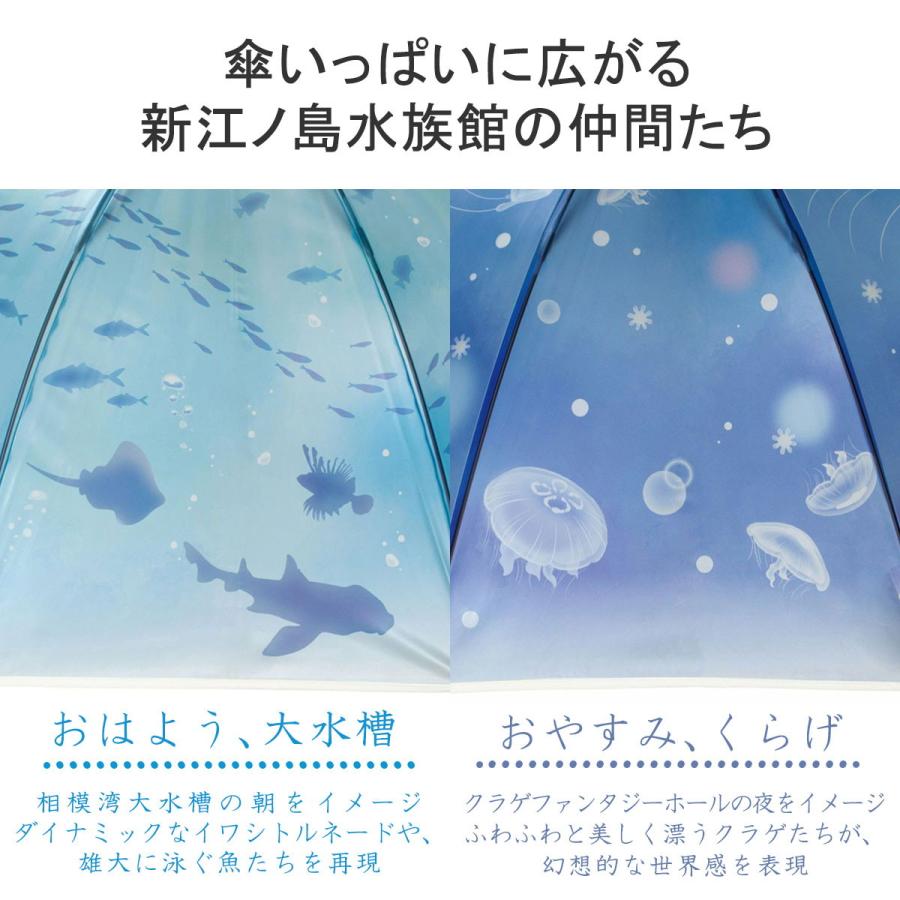 傘いっぱいに広がる
新江ノ島水族館の仲間たち

おはよう、大水槽

相模湾大水槽の朝をイメージ
ダイナミックなイワシトルネードや、
雄大に泳ぐ魚たちを再現

おやすみ、くらげ

クラゲファンタジーホールの夜をイメージ
ふわふわと美しく漂うクラゲたちが、
幻想的な世界感を表現